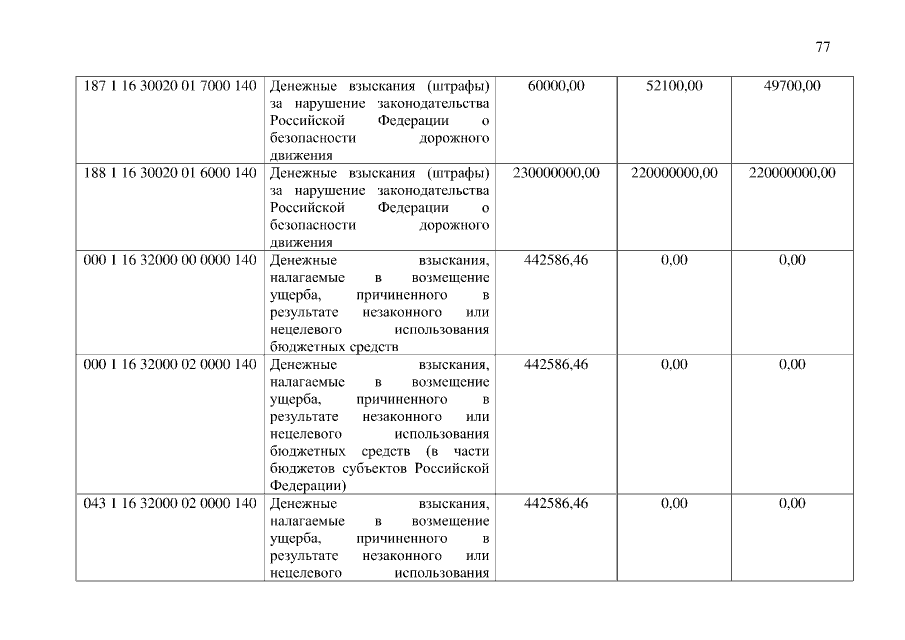 77

| | | | | |
|---|---|---|---|---|
| 187 1 16 30020 01 7000 140 | Денежные взыскания (штрафы) за нарушение законодательства Российской Федерации о безопасности дорожного движения | 60000,00 | 52100,00 | 49700,00 |
| 188 1 16 30020 01 6000 140 | Денежные взыскания (штрафы) за нарушение законодательства Российской Федерации о безопасности дорожного движения | 230000000,00 | 220000000,00 | 220000000,00 |
| 000 1 16 32000 00 0000 140 | Денежные взыскания, налагаемые в возмещение ущерба, причиненного в результате незаконного или нецелевого использования бюджетных средств | 442586,46 | 0,00 | 0,00 |
| 000 1 16 32000 02 0000 140 | Денежные взыскания, налагаемые в возмещение ущерба, причиненного в результате незаконного или нецелевого использования бюджетных средств (в части бюджетов субъектов Российской Федерации) | 442586,46 | 0,00 | 0,00 |
| 043 1 16 32000 02 0000 140 | Денежные взыскания, налагаемые в возмещение ущерба, причиненного в результате незаконного или нецелевого использования | 442586,46 | 0,00 | 0,00 |